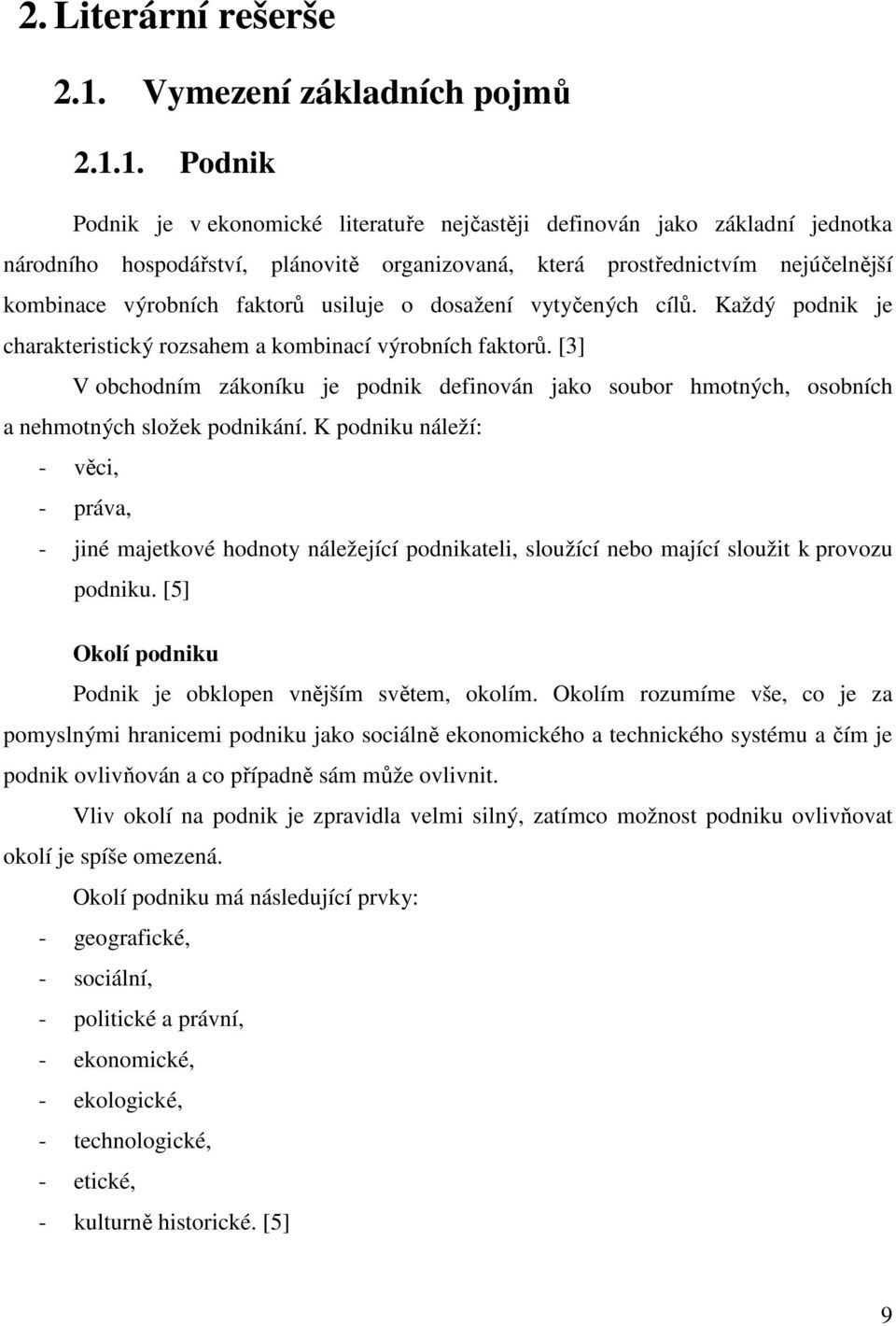 2. Literární rešerše

2.1. Vymezení základních pojmů

2.1.1. Podnik

Podnik je v ekonomické literatuře nejčastěji definován jako základní jednotka národního hospodářství, plánovitě organizovaná, která prostřednictvím nejúčelnější kombinace výrobních faktorů usiluje o dosažení vytyčených cílů. Každý podnik je charakteristický rozsahem a kombinací výrobních faktorů. [3]

V obchodním zákoníku je podnik definován jako soubor hmotných, osobních a nehmotných složek podnikání. K podniku náleží:

- věci,
- práva,
- jiné majetkové hodnoty náležející podnikateli, sloužící nebo mající sloužit k provozu podniku. [5]

Okolí podniku

Podnik je obklopen vnějším světem, okolím. Okolím rozumíme vše, co je za pomyslnými hranicemi podniku jako sociálně ekonomického a technického systému a čím je podnik ovlivňován a co případně sám může ovlivnit.

Vliv okolí na podnik je zpravidla velmi silný, zatímco možnost podniku ovlivňovat okolí je spíše omezená.

Okolí podniku má následující prvky:
- geografické,
- sociální,
- politické a právní,
- ekonomické,
- ekologické,
- technologické,
- etické,
- kulturně historické. [5]

9